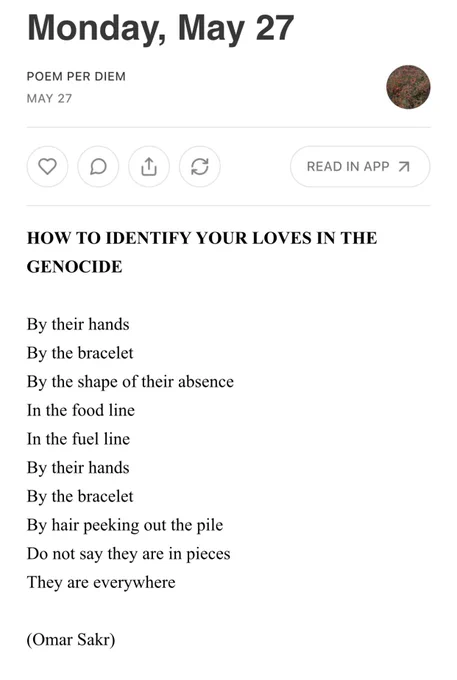 Monday, May 27

POEM PER DIEM
MAY 27

READ IN APP

HOW TO IDENTIFY YOUR LOVES IN THE GENOCIDE

By their hands
By the bracelet
By the shape of their absence
In the food line
In the fuel line
By their hands
By the bracelet
By hair peeking out the pile
Do not say they are in pieces
They are everywhere

(Omar Sakr)